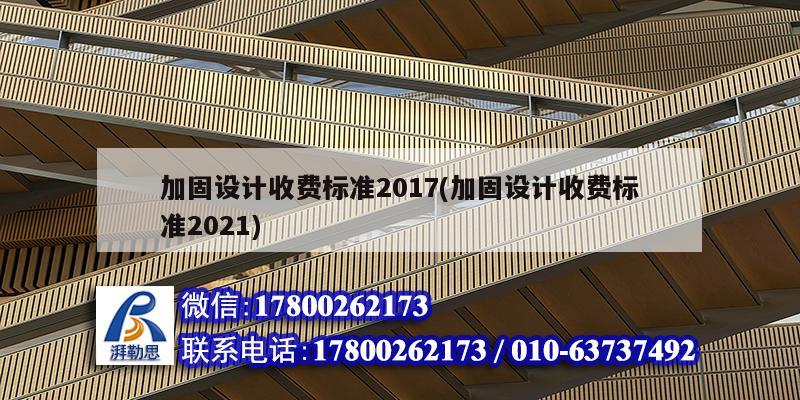 加固设计收费标准2017(加固设计收费标准2021)

湃勒思

微信:17800262173

联系电话:17800262173 / 010-63737492